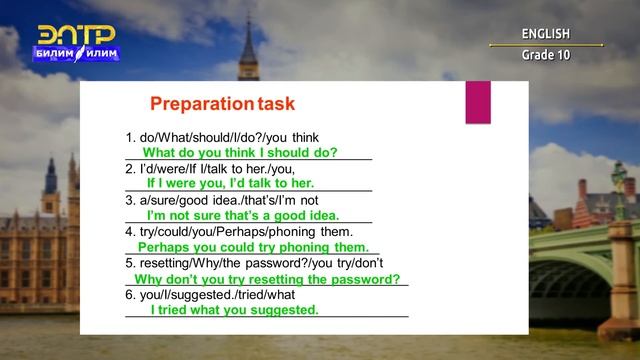 ЭЛТР
БИЛИМ ИЛИМ

ENGLISH
Grade 10

Preparation task

1. do/What/should/I/do?/you think
What do you think I should do?
2. I'd/were/If I/talk to her./you,
If I were you, I'd talk to her.
3. a/sure/good idea./that's/I'm not
I'm not sure that's a good idea.
4. try/could/you/Perhaps/phoning them.
Perhaps you could try phoning them.
5. resetting/Why/the password?/you try/don't
Why don't you try resetting the password?
6. you/I/suggested./tried/what
I tried what you suggested.